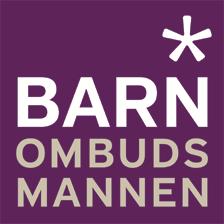 *
BARN
OMBUDS
MANNEN